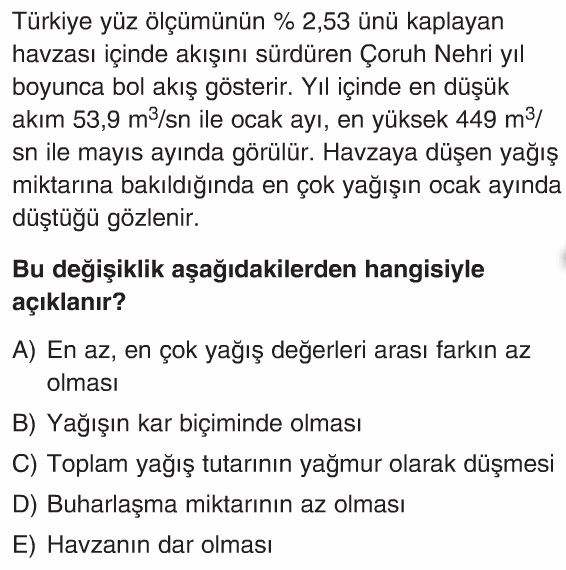 Türkiye yüz ölçümünün % 2,53 ünü kaplayan havzası içinde akışını sürdüren Çoruh Nehri yıl boyunca bol akış gösterir. Yıl içinde en düşük akım 53,9 $m^3$/sn ile ocak ayı, en yüksek 449 $m^3$/sn ile mayıs ayında görülür. Havzaya düşen yağış miktarına bakıldığında en çok yağışın ocak ayında düştüğü gözlenir.

Bu değişiklik aşağıdakilerden hangisiyle açıklanır?

A) En az, en çok yağış değerleri arası farkın az olması

B) Yağışın kar biçiminde olması

C) Toplam yağış tutarının yağmur olarak düşmesi

D) Buharlaşma miktarının az olması

E) Havzanın dar olması